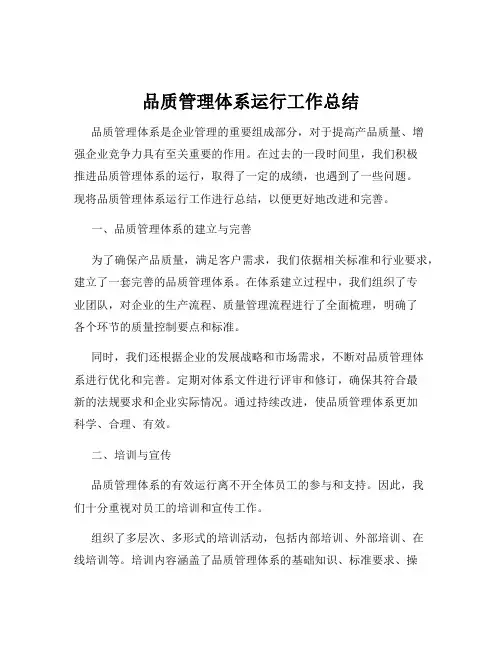 品质管理体系运行工作总结

品质管理体系是企业管理的重要组成部分，对于提高产品质量、增强企业竞争力具有至关重要的作用。在过去的一段时间里，我们积极推进品质管理体系的运行，取得了一定的成绩，也遇到了一些问题。现将品质管理体系运行工作进行总结，以便更好地改进和完善。

一、品质管理体系的建立与完善

为了确保产品质量，满足客户需求，我们依据相关标准和行业要求，建立了一套完善的品质管理体系。在体系建立过程中，我们组织了专业团队，对企业的生产流程、质量管理流程进行了全面梳理，明确了各个环节的质量控制要点和标准。

同时，我们还根据企业的发展战略和市场需求，不断对品质管理体系进行优化和完善。定期对体系文件进行评审和修订，确保其符合最新的法规要求和企业实际情况。通过持续改进，使品质管理体系更加科学、合理、有效。

二、培训与宣传

品质管理体系的有效运行离不开全体员工的参与和支持。因此，我们十分重视对员工的培训和宣传工作。

组织了多层次、多形式的培训活动，包括内部培训、外部培训、在线培训等。培训内容涵盖了品质管理体系的基础知识、标准要求、操